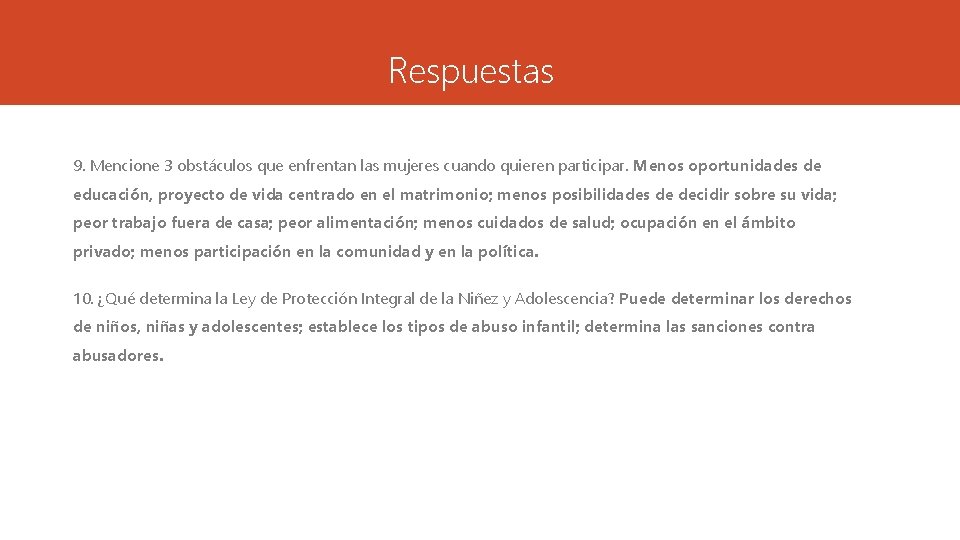 Respuestas

9. Mencione 3 obstáculos que enfrentan las mujeres cuando quieren participar. Menos oportunidades de educación, proyecto de vida centrado en el matrimonio; menos posibilidades de decidir sobre su vida; peor trabajo fuera de casa; peor alimentación; menos cuidados de salud; ocupación en el ámbito privado; menos participación en la comunidad y en la política.

10. ¿Qué determina la Ley de Protección Integral de la Niñez y Adolescencia? Puede determinar los derechos de niños, niñas y adolescentes; establece los tipos de abuso infantil; determina las sanciones contra abusadores.